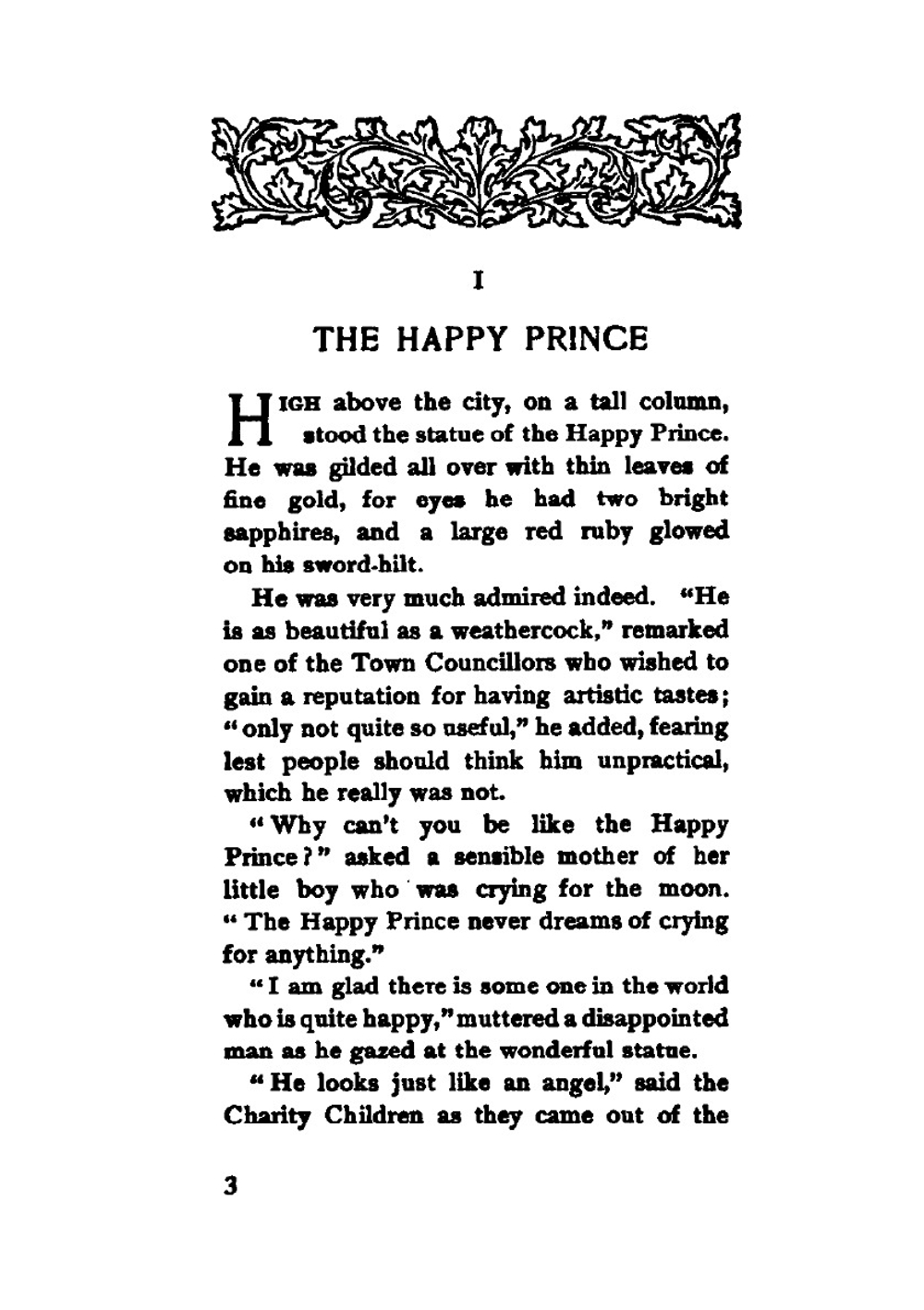 I

THE HAPPY PRINCE

HIGH above the city, on a tall column, stood the statue of the Happy Prince. He was gilded all over with thin leaves of fine gold, for eyes he had two bright sapphires, and a large red ruby glowed on his sword-hilt.

He was very much admired indeed. "He is as beautiful as a weathercock," remarked one of the Town Councillors who wished to gain a reputation for having artistic tastes; "only not quite so useful," he added, fearing lest people should think him unpractical, which he really was not.

"Why can't you be like the Happy Prince?" asked a sensible mother of her little boy who was crying for the moon. "The Happy Prince never dreams of crying for anything."

"I am glad there is some one in the world who is quite happy," muttered a disappointed man as he gazed at the wonderful statue.

"He looks just like an angel," said the Charity Children as they came out of the

3